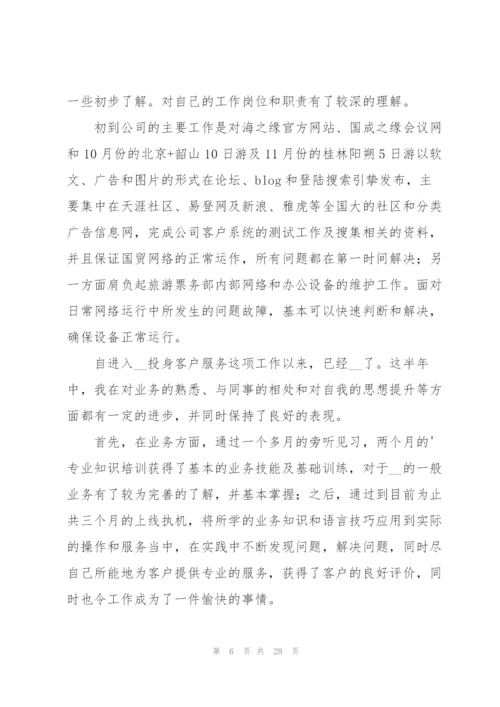 一些初步了解。对自己的工作岗位和职责有了较深的理解。

初到公司的主要工作是对海之缘官方网站、国成之缘会议网和10月份的北京+韶山10日游及11月份的桂林阳朔5日游以软文、广告和图片的形式在论坛、blog和登陆搜索引擎发布，主要集中在天涯社区、易登网及新浪、雅虎等全国大的社区和分类广告信息网，完成公司客户系统的测试工作及搜集相关的资料，并且保证国贸网络的正常运作，所有问题都在第一时间解决；另一方面肩负起旅游票务部内部网络和办公设备的维护工作。面对日常网络运行中所发生的问题故障，基本可以快速判断和解决，确保设备正常运行。

自进入__投身客户服务这项工作以来，已经__了。这半年中，我在对业务的熟悉、与同事的相处和对自我的思想提升等方面都有一定的进步，并同时保持了良好的表现。

首先，在业务方面，通过一个多月的旁听见习，两个月的'专业知识培训获得了基本的业务技能及基础训练，对于__的一般业务有了较为完善的了解，并基本掌握；之后，通过到目前为止共三个月的上线执机，将所学的业务知识和语言技巧应用到实际的操作和服务当中，在实践中不断发现问题，解决问题，同时尽自己所能地为客户提供专业的服务，获得了客户的良好评价，同时也令工作成为了一件愉快的事情。

第 6 页 共 28 页